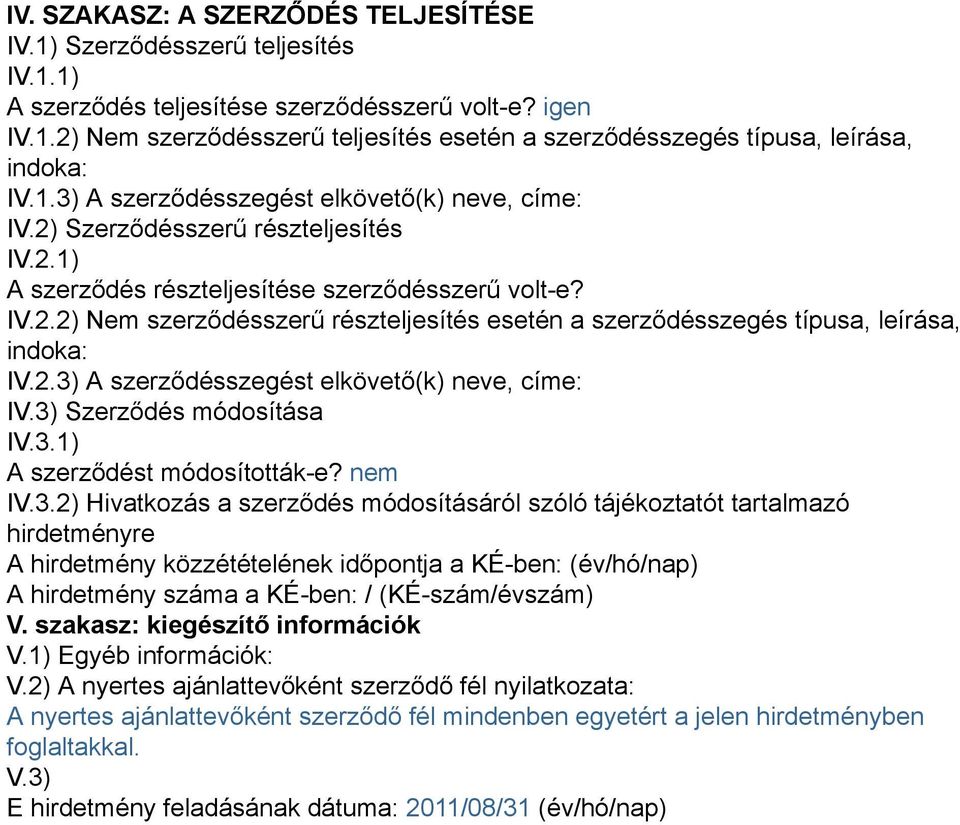 IV. SZAKASZ: A SZERZŐDÉS TELJESÍTÉSE
IV.1) Szerződésszerű teljesítés
IV.1.1)
A szerződés teljesítése szerződésszerű volt-e? igen
IV.1.2) Nem szerződésszerű teljesítés esetén a szerződésszegés típusa, leírása, indoka:
IV.1.3) A szerződésszegést elkövető(k) neve, címe:
IV.2) Szerződésszerű részteljesítés
IV.2.1)
A szerződés részteljesítése szerződésszerű volt-e?
IV.2.2) Nem szerződésszerű részteljesítés esetén a szerződésszegés típusa, leírása, indoka:
IV.2.3) A szerződésszegést elkövető(k) neve, címe:
IV.3) Szerződés módosítása
IV.3.1)
A szerződést módosították-e? nem
IV.3.2) Hivatkozás a szerződés módosításáról szóló tájékoztatót tartalmazó hirdetményre
A hirdetmény közzétételének időpontja a KÉ-ben: (év/hó/nap)
A hirdetmény száma a KÉ-ben: / (KÉ-szám/évszám)
V. szakasz: kiegészítő információk
V.1) Egyéb információk:
V.2) A nyertes ajánlattevőként szerződő fél nyilatkozata:
A nyertes ajánlattevőként szerződő fél mindenben egyetért a jelen hirdetményben foglaltakkal.
V.3)
E hirdetmény feladásának dátuma: 2011/08/31 (év/hó/nap)